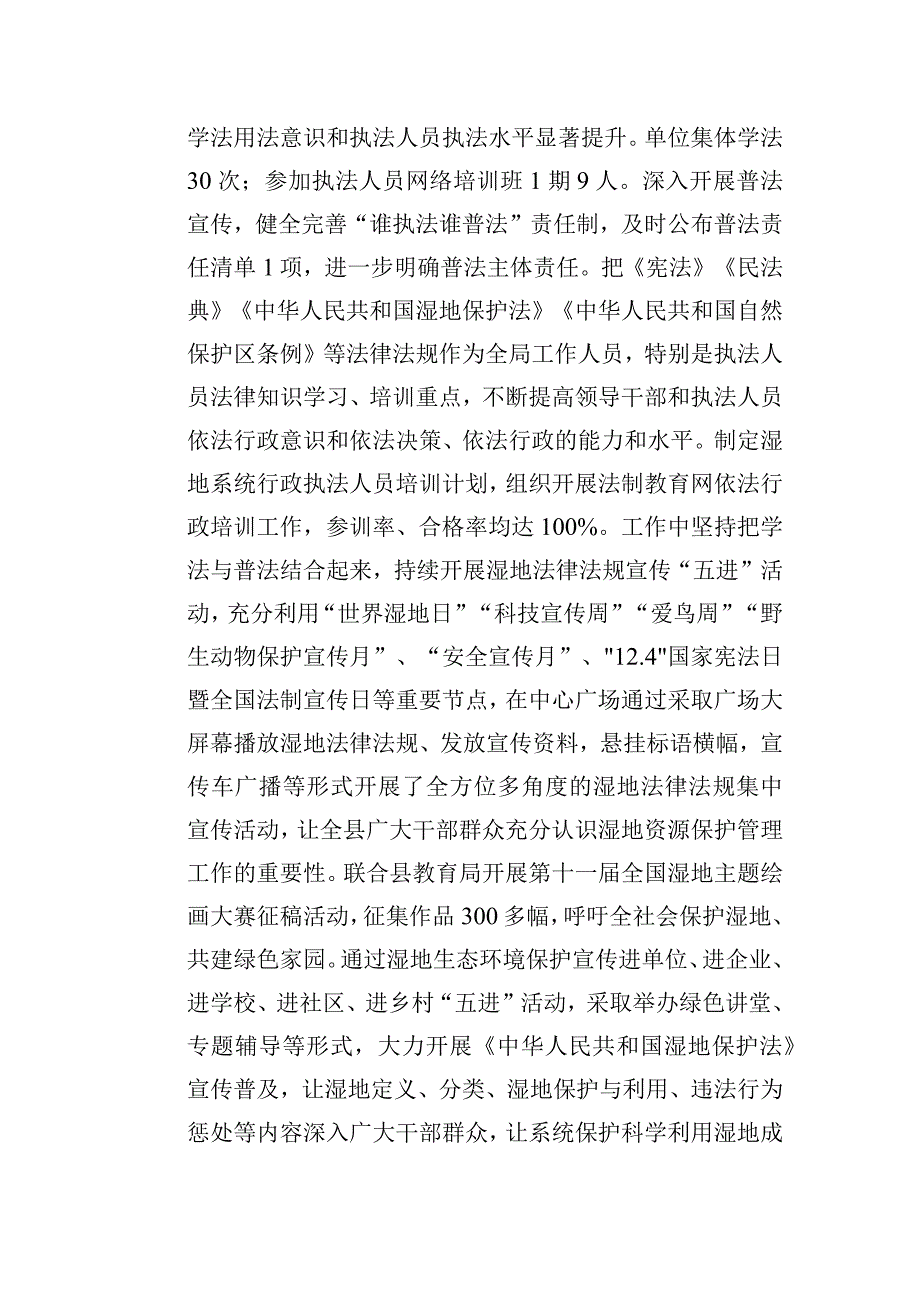 学法用法意识和执法人员执法水平显著提升。单位集体学法30次；参加执法人员网络培训班1期9人。深入开展普法宣传，健全完善“谁执法谁普法”责任制，及时公布普法责任清单1项，进一步明确普法主体责任。把《宪法》《民法典》《中华人民共和国湿地保护法》《中华人民共和国自然保护区条例》等法律法规作为全局工作人员，特别是执法人员法律知识学习、培训重点，不断提高领导干部和执法人员依法行政意识和依法决策、依法行政的能力和水平。制定湿地系统行政执法人员培训计划，组织开展法制教育网依法行政培训工作，参训率、合格率均达100%。工作中坚持把学法与普法结合起来，持续开展湿地法律法规宣传“五进”活动，充分利用“世界湿地日”“科技宣传周”“爱鸟周”“野生动物保护宣传月”、“安全宣传月”、"12.4"国家宪法日暨全国法制宣传日等重要节点，在中心广场通过采取广场大屏幕播放湿地法律法规、发放宣传资料，悬挂标语横幅，宣传车广播等形式开展了全方位多角度的湿地法律法规集中宣传活动，让全县广大干部群众充分认识湿地资源保护管理工作的重要性。联合县教育局开展第十一届全国湿地主题绘画大赛征稿活动，征集作品300多幅，呼吁全社会保护湿地、共建绿色家园。通过湿地生态环境保护宣传进单位、进企业、进学校、进社区、进乡村“五进”活动，采取举办绿色讲堂、专题辅导等形式，大力开展《中华人民共和国湿地保护法》宣传普及，让湿地定义、分类、湿地保护与利用、违法行为惩处等内容深入广大干部群众，让系统保护科学利用湿地成